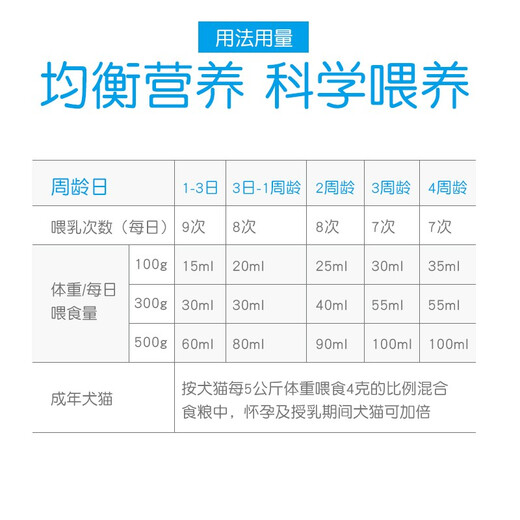 用法用量

均衡营养 科学喂养

| 周龄日 | | 1-3日 | 3日-1周龄 | 2周龄 | 3周龄 | 4周龄 |
|---|---|---|---|---|---|---|
| 喂乳次数（每日） | | 9次 | 8次 | 8次 | 7次 | 7次 |
| 体重/每日喂食量 | 100g | 15ml | 20ml | 25ml | 30ml | 35ml |
| | 300g | 30ml | 30ml | 40ml | 55ml | 55ml |
| | 500g | 60ml | 80ml | 90ml | 100ml | 100ml |
| 成年犬猫 | | 按犬猫每5公斤体重喂食4克的比例混合食粮中，怀孕及授乳期间犬猫可加倍 | | | | |